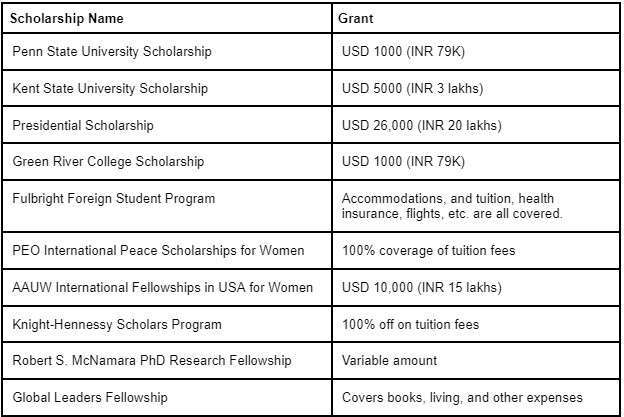 | Scholarship Name | Grant |
|---|---|
| Penn State University Scholarship | USD 1000 (INR 79K) |
| Kent State University Scholarship | USD 5000 (INR 3 lakhs) |
| Presidential Scholarship | USD 26,000 (INR 20 lakhs) |
| Green River College Scholarship | USD 1000 (INR 79K) |
| Fulbright Foreign Student Program | Accommodations, and tuition, health insurance, flights, etc. are all covered. |
| PEO International Peace Scholarships for Women | 100% coverage of tuition fees |
| AAUW International Fellowships in USA for Women | USD 10,000 (INR 15 lakhs) |
| Knight-Hennessy Scholars Program | 100% off on tuition fees |
| Robert S. McNamara PhD Research Fellowship | Variable amount |
| Global Leaders Fellowship | Covers books, living, and other expenses |